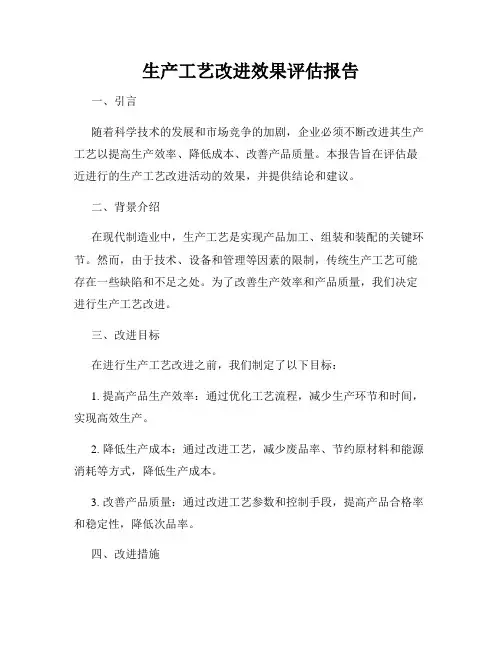 生产工艺改进效果评估报告

一、引言

随着科学技术的发展和市场竞争的加剧，企业必须不断改进其生产工艺以提高生产效率、降低成本、改善产品质量。本报告旨在评估最近进行的生产工艺改进活动的效果，并提供结论和建议。

二、背景介绍

在现代制造业中，生产工艺是实现产品加工、组装和装配的关键环节。然而，由于技术、设备和管理等因素的限制，传统生产工艺可能存在一些缺陷和不足之处。为了改善生产效率和产品质量，我们决定进行生产工艺改进。

三、改进目标

在进行生产工艺改进之前，我们制定了以下目标：

1. 提高产品生产效率：通过优化工艺流程，减少生产环节和时间，实现高效生产。

2. 降低生产成本：通过改进工艺，减少废品率、节约原材料和能源消耗等方式，降低生产成本。

3. 改善产品质量：通过改进工艺参数和控制手段，提高产品合格率和稳定性，降低次品率。

四、改进措施